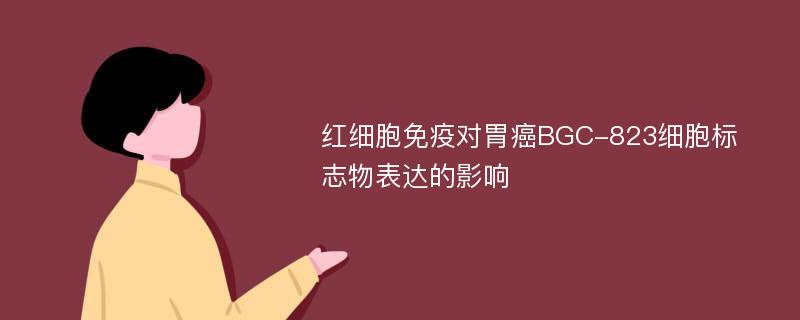 红细胞免疫对胃癌BGC-823细胞标志物表达的影响